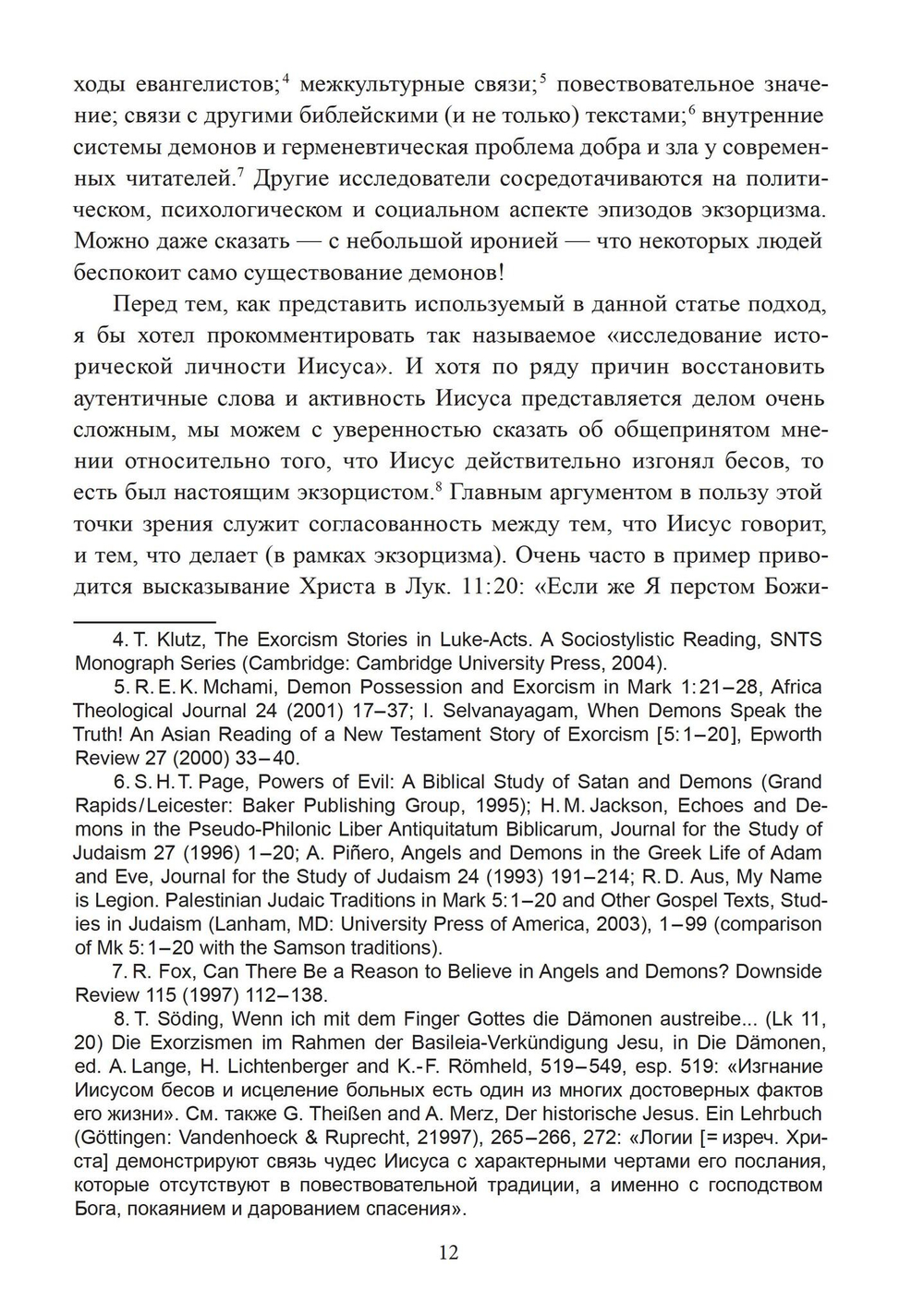 ходы евангелистов;$^4$ межкультурные связи;$^5$ повествовательное значение; связи с другими библейскими (и не только) текстами;$^6$ внутренние системы демонов и герменевтическая проблема добра и зла у современных читателей.$^7$ Другие исследователи сосредотачиваются на политическом, психологическом и социальном аспекте эпизодов экзорцизма. Можно даже сказать — с небольшой иронией — что некоторых людей беспокоит само существование демонов!

Перед тем, как представить используемый в данной статье подход, я бы хотел прокомментировать так называемое «исследование исторической личности Иисуса». И хотя по ряду причин восстановить аутентичные слова и активность Иисуса представляется делом очень сложным, мы можем с уверенностью сказать об общепринятом мнении относительно того, что Иисус действительно изгонял бесов, то есть был настоящим экзорцистом.$^8$ Главным аргументом в пользу этой точки зрения служит согласованность между тем, что Иисус говорит, и тем, что делает (в рамках экзорцизма). Очень часто в пример приводится высказывание Христа в Лук. 11:20: «Если же Я перстом Божи-

4. T. Klutz, The Exorcism Stories in Luke-Acts. A Sociostylistic Reading, SNTS Monograph Series (Cambridge: Cambridge University Press, 2004).

5. R. E. K. Mchami, Demon Possession and Exorcism in Mark 1:21–28, Africa Theological Journal 24 (2001) 17–37; I. Selvanayagam, When Demons Speak the Truth! An Asian Reading of a New Testament Story of Exorcism [5:1–20], Epworth Review 27 (2000) 33–40.

6. S. H. T. Page, Powers of Evil: A Biblical Study of Satan and Demons (Grand Rapids/Leicester: Baker Publishing Group, 1995); H. M. Jackson, Echoes and Demons in the Pseudo-Philonic Liber Antiquitatum Biblicarum, Journal for the Study of Judaism 27 (1996) 1–20; A. Piñero, Angels and Demons in the Greek Life of Adam and Eve, Journal for the Study of Judaism 24 (1993) 191–214; R. D. Aus, My Name is Legion. Palestinian Judaic Traditions in Mark 5:1–20 and Other Gospel Texts, Studies in Judaism (Lanham, MD: University Press of America, 2003), 1–99 (comparison of Mk 5:1–20 with the Samson traditions).

7. R. Fox, Can There Be a Reason to Believe in Angels and Demons? Downside Review 115 (1997) 112–138.

8. T. Söding, Wenn ich mit dem Finger Gottes die Dämonen austreibe... (Lk 11, 20) Die Exorzismen im Rahmen der Basileia-Verkündigung Jesu, in Die Dämonen, ed. A. Lange, H. Lichtenberger and K.-F. Römheld, 519–549, esp. 519: «Изгнание Иисусом бесов и исцеление больных есть один из многих достоверных фактов его жизни». См. также G. Theißen and A. Merz, Der historische Jesus. Ein Lehrbuch (Göttingen: Vandenhoeck & Ruprecht, 21997), 265–266, 272: «Логии [= изреч. Христа] демонстрируют связь чудес Иисуса с характерными чертами его послания, которые отсутствуют в повествовательной традиции, а именно с господством Бога, покаянием и дарованием спасения».

12